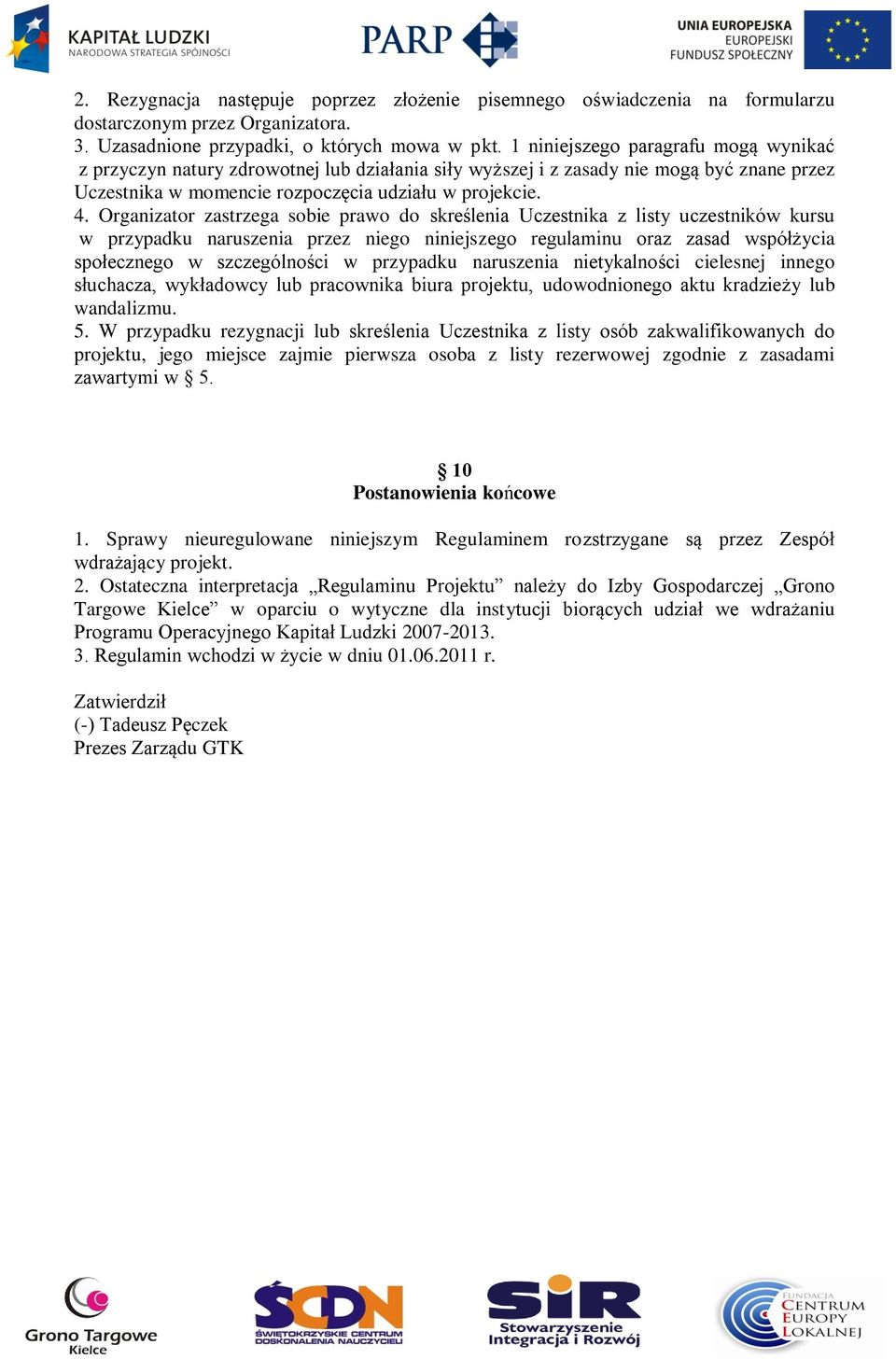 KAPITAŁ LUDZKI
NARODOWA STRATEGIA SPÓJNOŚCI

PARP

UNIA EUROPEJSKA
EUROPEJSKI
FUNDUSZ SPOŁECZNY

2. Rezygnacja następuje poprzez złożenie pisemnego oświadczenia na formularzu dostarczonym przez Organizatora.
3. Uzasadnione przypadki, o których mowa w pkt. 1 niniejszego paragrafu mogą wynikać z przyczyn natury zdrowotnej lub działania siły wyższej i z zasady nie mogą być znane przez Uczestnika w momencie rozpoczęcia udziału w projekcie.
4. Organizator zastrzega sobie prawo do skreślenia Uczestnika z listy uczestników kursu w przypadku naruszenia przez niego niniejszego regulaminu oraz zasad współżycia społecznego w szczególności w przypadku naruszenia nietykalności cielesnej innego słuchacza, wykładowcy lub pracownika biura projektu, udowodnionego aktu kradzieży lub wandalizmu.
5. W przypadku rezygnacji lub skreślenia Uczestnika z listy osób zakwalifikowanych do projektu, jego miejsce zajmie pierwsza osoba z listy rezerwowej zgodnie z zasadami zawartymi w § 5.

§ 10
Postanowienia końcowe

1. Sprawy nieuregulowane niniejszym Regulaminem rozstrzygane są przez Zespół wdrażający projekt.
2. Ostateczna interpretacja „Regulaminu Projektu” należy do Izby Gospodarczej „Grono Targowe Kielce” w oparciu o wytyczne dla instytucji biorących udział we wdrażaniu Programu Operacyjnego Kapitał Ludzki 2007-2013.
3. Regulamin wchodzi w życie w dniu 01.06.2011 r.

Zatwierdził
(-) Tadeusz Pęczek
Prezes Zarządu GTK

Grono Targowe Kielce

ŚCDN
ŚWIĘTOKRZYSKIE CENTRUM DOSKONALENIA NAUCZYCIELI

SIR
Stowarzyszenie Integracja i Rozwój

FUNDACJA CENTRUM EUROPY LOKALNEJ